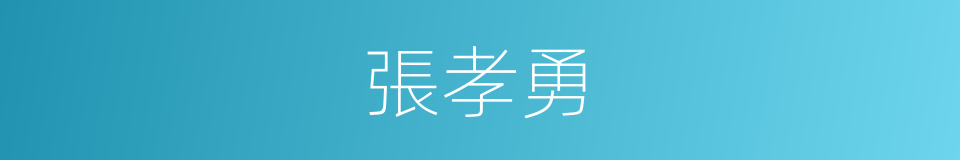 張孝勇